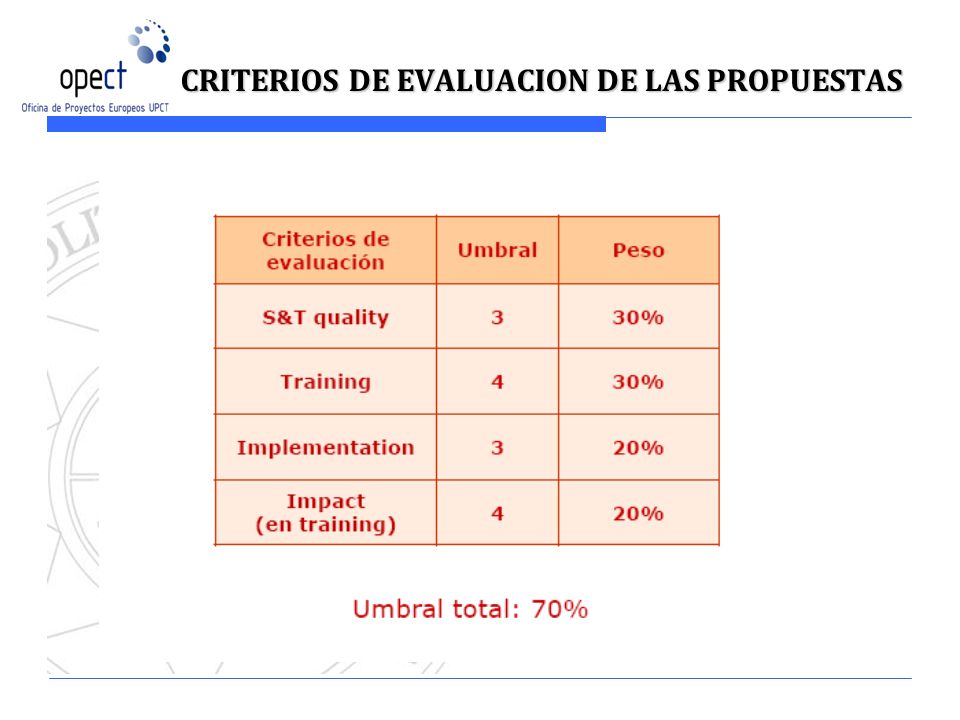 opect
Oficina de Proyectos Europeos UPCT

CRITERIOS DE EVALUACION DE LAS PROPUESTAS

| Criterios de evaluación | Umbral | Peso |
|---|---|---|
| S&T quality | 3 | 30% |
| Training | 4 | 30% |
| Implementation | 3 | 20% |
| Impact (en training) | 4 | 20% |

Umbral total: 70%